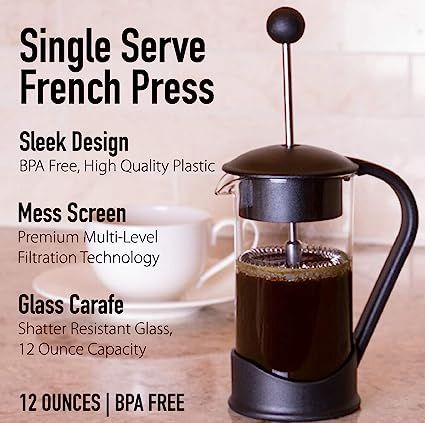 Single Serve French Press

Sleek Design
BPA Free, High Quality Plastic

Mess Screen
Premium Multi-Level Filtration Technology

Glass Carafe
Shatter Resistant Glass, 12 Ounce Capacity

12 OUNCES | BPA FREE